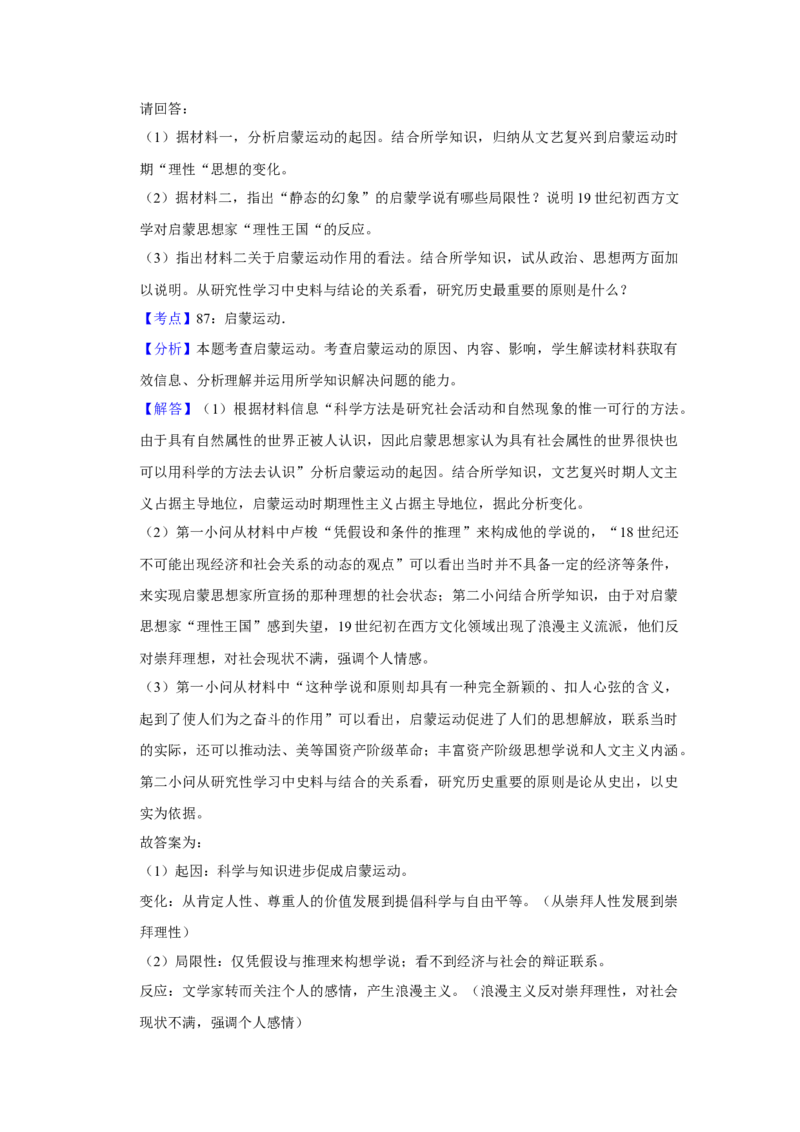 请回答：

（1）据材料一，分析启蒙运动的起因。结合所学知识，归纳从文艺复兴到启蒙运动时期“理性“思想的变化。

（2）据材料二，指出“静态的幻象”的启蒙学说有哪些局限性？说明19世纪初西方文学对启蒙思想家“理性王国“的反应。

（3）指出材料二关于启蒙运动作用的看法。结合所学知识，试从政治、思想两方面加以说明。从研究性学习中史料与结论的关系看，研究历史最重要的原则是什么？

【考点】87：启蒙运动.

【分析】本题考查启蒙运动。考查启蒙运动的原因、内容、影响，学生解读材料获取有效信息、分析理解并运用所学知识解决问题的能力。

【解答】（1）根据材料信息“科学方法是研究社会活动和自然现象的惟一可行的方法。由于具有自然属性的世界正被人认识，因此启蒙思想家认为具有社会属性的世界很快也可以用科学的方法去认识”分析启蒙运动的起因。结合所学知识，文艺复兴时期人文主义占据主导地位，启蒙运动时期理性主义占据主导地位，据此分析变化。

（2）第一小问从材料中卢梭“凭假设和条件的推理”来构成他的学说的，“18世纪还不可能出现经济和社会关系的动态的观点”可以看出当时并不具备一定的经济等条件，来实现启蒙思想家所宣扬的那种理想的社会状态；第二小问结合所学知识，由于对启蒙思想家“理性王国”感到失望，19世纪初在西方文化领域出现了浪漫主义流派，他们反对崇拜理想，对社会现状不满，强调个人情感。

（3）第一小问从材料中“这种学说和原则却具有一种完全新颖的、扣人心弦的含义，起到了使人们为之奋斗的作用”可以看出，启蒙运动促进了人们的思想解放，联系当时的实际，还可以推动法、美等国资产阶级革命；丰富资产阶级思想学说和人文主义内涵。第二小问从研究性学习中史料与结合的关系看，研究历史重要的原则是论从史出，以史实为依据。

故答案为：

（1）起因：科学与知识进步促成启蒙运动。

变化：从肯定人性、尊重人的价值发展到提倡科学与自由平等。（从崇拜人性发展到崇拜理性）

（2）局限性：仅凭假设与推理来构想学说；看不到经济与社会的辩证联系。

反应：文学家转而关注个人的感情，产生浪漫主义。（浪漫主义反对崇拜理性，对社会现状不满，强调个人感情）